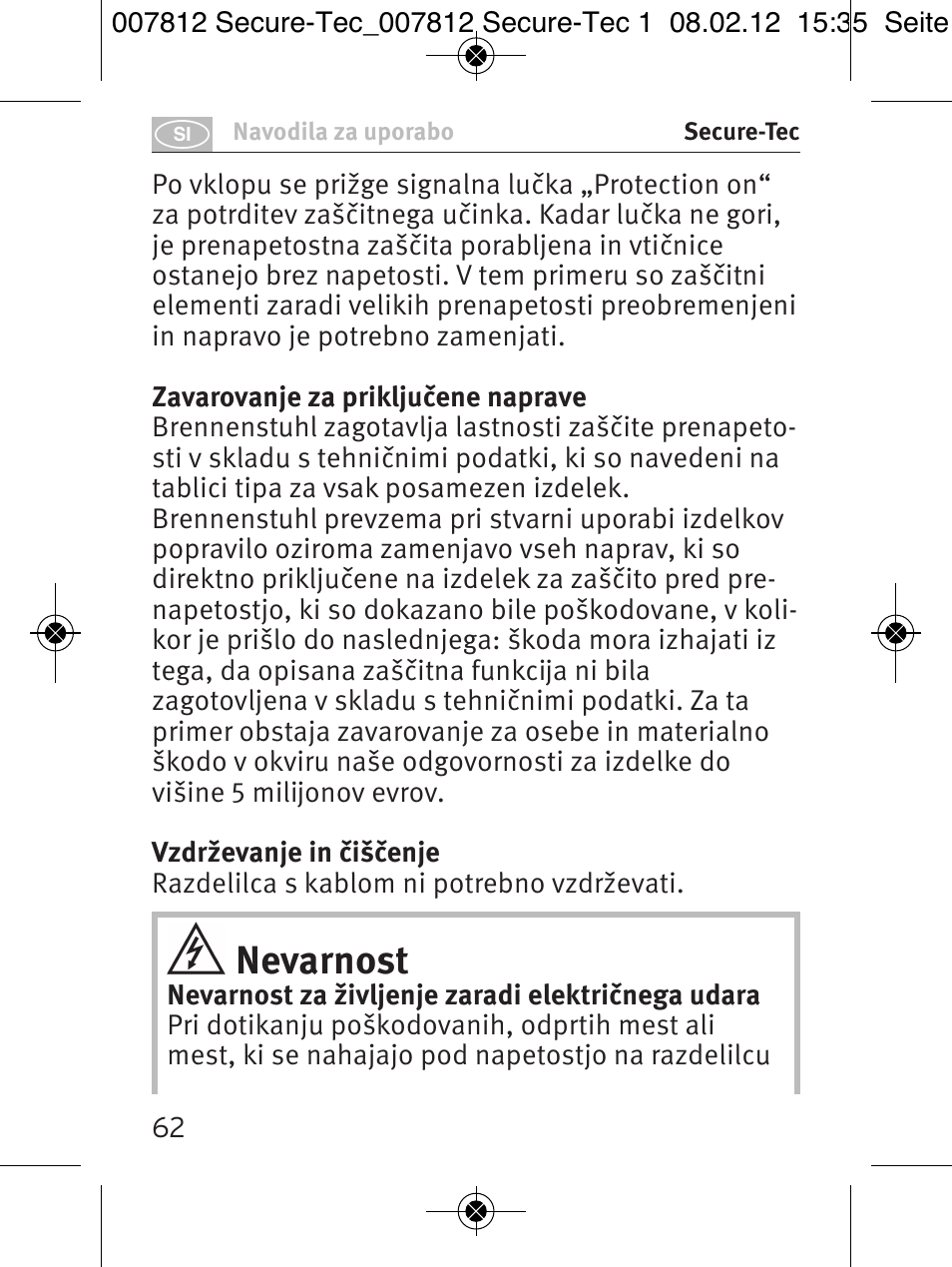 007812 Secure-Tec_007812 Secure-Tec 1 08.02.12 15:35 Seite

SI Navodila za uporabo Secure-Tec

Po vklopu se prižge signalna lučka „Protection on“ za potrditev zaščitnega učinka. Kadar lučka ne gori, je prenapetostna zaščita porabljena in vtičnice ostanejo brez napetosti. V tem primeru so zaščitni elementi zaradi velikih prenapetosti preobremenjeni in napravo je potrebno zamenjati.

Zavarovanje za priključene naprave
Brennenstuhl zagotavlja lastnosti zaščite prenapetosti v skladu s tehničnimi podatki, ki so navedeni na tablici tipa za vsak posamezen izdelek.
Brennenstuhl prevzema pri stvarni uporabi izdelkov popravilo oziroma zamenjavo vseh naprav, ki so direktno priključene na izdelek za zaščito pred prenapetostjo, ki so dokazano bile poškodovane, v kolikor je prišlo do naslednjega: škoda mora izhajati iz tega, da opisana zaščitna funkcija ni bila zagotovljena v skladu s tehničnimi podatki. Za ta primer obstaja zavarovanje za osebe in materialno škodo v okviru naše odgovornosti za izdelke do višine 5 milijonov evrov.

Vzdrževanje in čiščenje
Razdelilca s kablom ni potrebno vzdrževati.

Nevarnost
Nevarnost za življenje zaradi električnega udara
Pri dotikanju poškodovanih, odprtih mest ali mest, ki se nahajajo pod napetostjo na razdelilcu

62